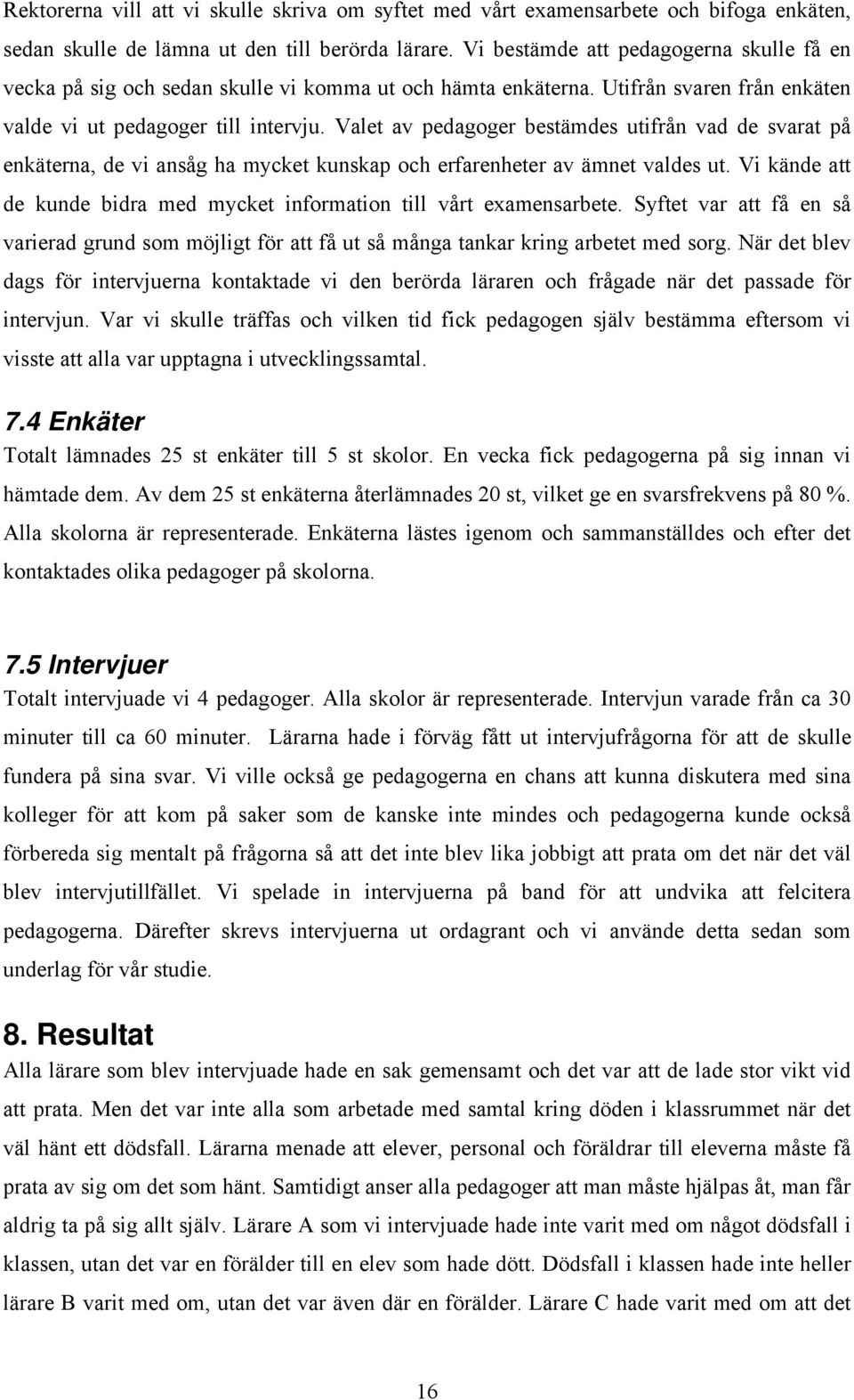 Rektorerna vill att vi skulle skriva om syftet med vårt examensarbete och bifoga enkäten, sedan skulle de lämna ut den till berörda lärare. Vi bestämde att pedagogerna skulle få en vecka på sig och sedan skulle vi komma ut och hämta enkäterna. Utifrån svaren från enkäten valde vi ut pedagoger till intervju. Valet av pedagoger bestämdes utifrån vad de svarat på enkäterna, de vi ansåg ha mycket kunskap och erfarenheter av ämnet valdes ut. Vi kände att de kunde bidra med mycket information till vårt examensarbete. Syftet var att få en så varierad grund som möjligt för att få ut så många tankar kring arbetet med sorg. När det blev dags för intervjuerna kontaktade vi den berörda läraren och frågade när det passade för intervjun. Var vi skulle träffas och vilken tid fick pedagogen själv bestämma eftersom vi visste att alla var upptagna i utvecklingssamtal.

7.4 Enkäter
Totalt lämnades 25 st enkäter till 5 st skolor. En vecka fick pedagogerna på sig innan vi hämtade dem. Av dem 25 st enkäterna återlämnades 20 st, vilket ge en svarsfrekvens på 80 %. Alla skolorna är representerade. Enkäterna lästes igenom och sammanställdes och efter det kontaktades olika pedagoger på skolorna.

7.5 Intervjuer
Totalt intervjuade vi 4 pedagoger. Alla skolor är representerade. Intervjun varade från ca 30 minuter till ca 60 minuter. Lärarna hade i förväg fått ut intervjufrågorna för att de skulle fundera på sina svar. Vi ville också ge pedagogerna en chans att kunna diskutera med sina kolleger för att kom på saker som de kanske inte mindes och pedagogerna kunde också förbereda sig mentalt på frågorna så att det inte blev lika jobbigt att prata om det när det väl blev intervjutillfället. Vi spelade in intervjuerna på band för att undvika att felcitera pedagogerna. Därefter skrevs intervjuerna ut ordagrant och vi använde detta sedan som underlag för vår studie.

8. Resultat
Alla lärare som blev intervjuade hade en sak gemensamt och det var att de lade stor vikt vid att prata. Men det var inte alla som arbetade med samtal kring döden i klassrummet när det väl hänt ett dödsfall. Lärarna menade att elever, personal och föräldrar till eleverna måste få prata av sig om det som hänt. Samtidigt anser alla pedagoger att man måste hjälpas åt, man får aldrig ta på sig allt själv. Lärare A som vi intervjuade hade inte varit med om något dödsfall i klassen, utan det var en förälder till en elev som hade dött. Dödsfall i klassen hade inte heller lärare B varit med om, utan det var även där en förälder. Lärare C hade varit med om att det

16